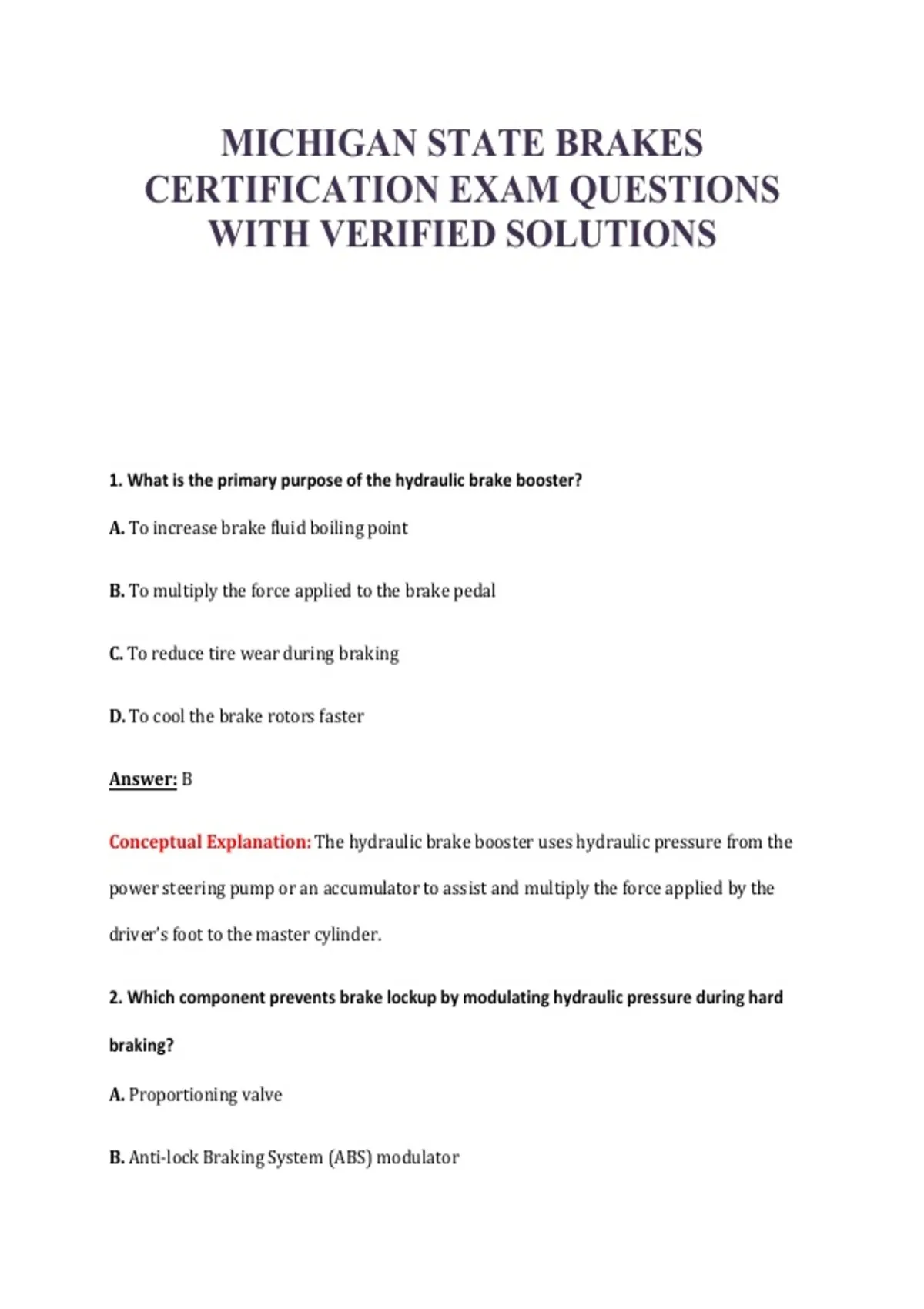 MICHIGAN STATE BRAKES CERTIFICATION EXAM QUESTIONS WITH VERIFIED SOLUTIONS

1. What is the primary purpose of the hydraulic brake booster?

A. To increase brake fluid boiling point

B. To multiply the force applied to the brake pedal

C. To reduce tire wear during braking

D. To cool the brake rotors faster

Answer: B

Conceptual Explanation: The hydraulic brake booster uses hydraulic pressure from the power steering pump or an accumulator to assist and multiply the force applied by the driver's foot to the master cylinder.

2. Which component prevents brake lockup by modulating hydraulic pressure during hard braking?

A. Proportioning valve

B. Anti-lock Braking System (ABS) modulator